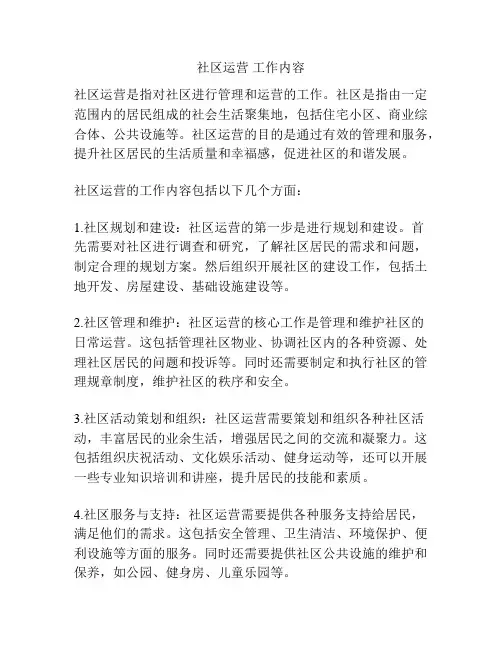 社区运营 工作内容

社区运营是指对社区进行管理和运营的工作。社区是指由一定范围内的居民组成的社会生活聚集地，包括住宅小区、商业综合体、公共设施等。社区运营的目的是通过有效的管理和服务，提升社区居民的生活质量和幸福感，促进社区的和谐发展。

社区运营的工作内容包括以下几个方面：

1.社区规划和建设：社区运营的第一步是进行规划和建设。首先需要对社区进行调查和研究，了解社区居民的需求和问题，制定合理的规划方案。然后组织开展社区的建设工作，包括土地开发、房屋建设、基础设施建设等。

2.社区管理和维护：社区运营的核心工作是管理和维护社区的日常运营。这包括管理社区物业、协调社区内的各种资源、处理社区居民的问题和投诉等。同时还需要制定和执行社区的管理规章制度，维护社区的秩序和安全。

3.社区活动策划和组织：社区运营需要策划和组织各种社区活动，丰富居民的业余生活，增强居民之间的交流和凝聚力。这包括组织庆祝活动、文化娱乐活动、健身运动等，还可以开展一些专业知识培训和讲座，提升居民的技能和素质。

4.社区服务与支持：社区运营需要提供各种服务支持给居民，满足他们的需求。这包括安全管理、卫生清洁、环境保护、便利设施等方面的服务。同时还需要提供社区公共设施的维护和保养，如公园、健身房、儿童乐园等。